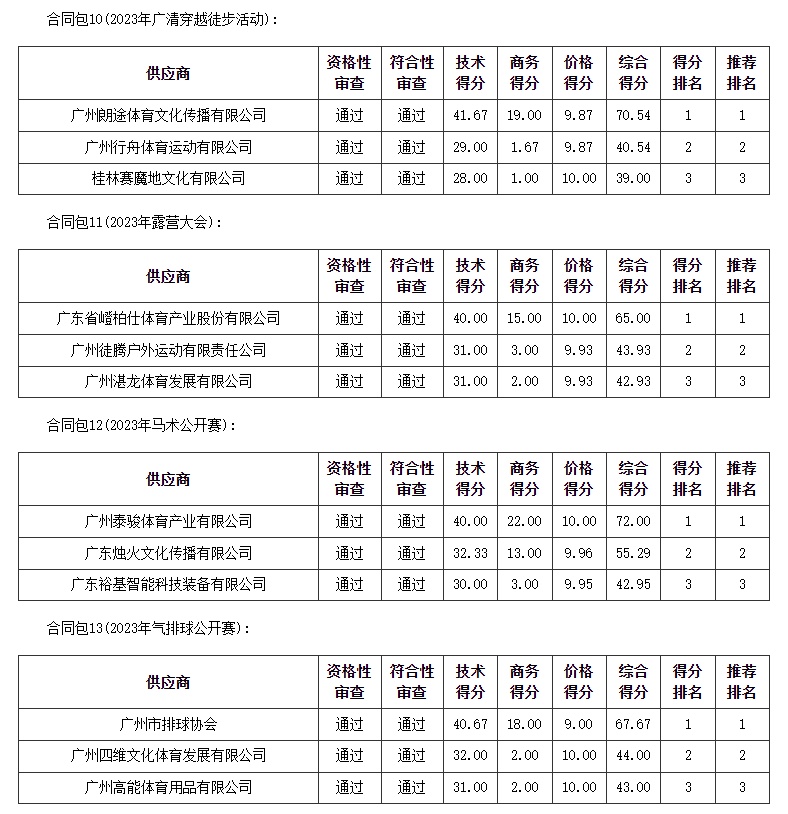 合同包10(2023年广清穿越徒步活动)：

| 供应商 | 资格性审查 | 符合性审查 | 技术得分 | 商务得分 | 价格得分 | 综合得分 | 得分排名 | 推荐排名 |
|---|---|---|---|---|---|---|---|---|
| 广州朗途体育文化传播有限公司 | 通过 | 通过 | 41.67 | 19.00 | 9.87 | 70.54 | 1 | 1 |
| 广州行舟体育运动有限公司 | 通过 | 通过 | 29.00 | 1.67 | 9.87 | 40.54 | 2 | 2 |
| 桂林赛魔地文化有限公司 | 通过 | 通过 | 28.00 | 1.00 | 10.00 | 39.00 | 3 | 3 |

合同包11(2023年露营大会)：

| 供应商 | 资格性审查 | 符合性审查 | 技术得分 | 商务得分 | 价格得分 | 综合得分 | 得分排名 | 推荐排名 |
|---|---|---|---|---|---|---|---|---|
| 广东省峰柏仕体育产业股份有限公司 | 通过 | 通过 | 40.00 | 15.00 | 10.00 | 65.00 | 1 | 1 |
| 广州徒腾户外运动有限责任公司 | 通过 | 通过 | 31.00 | 3.00 | 9.93 | 43.93 | 2 | 2 |
| 广州湛龙体育发展有限公司 | 通过 | 通过 | 31.00 | 2.00 | 9.93 | 42.93 | 3 | 3 |

合同包12(2023年马术公开赛)：

| 供应商 | 资格性审查 | 符合性审查 | 技术得分 | 商务得分 | 价格得分 | 综合得分 | 得分排名 | 推荐排名 |
|---|---|---|---|---|---|---|---|---|
| 广州泰骏体育产业有限公司 | 通过 | 通过 | 40.00 | 22.00 | 10.00 | 72.00 | 1 | 1 |
| 广东烛火文化传播有限公司 | 通过 | 通过 | 32.33 | 13.00 | 9.96 | 55.29 | 2 | 2 |
| 广东裕基智能科技装备有限公司 | 通过 | 通过 | 30.00 | 3.00 | 9.95 | 42.95 | 3 | 3 |

合同包13(2023年气排球公开赛)：

| 供应商 | 资格性审查 | 符合性审查 | 技术得分 | 商务得分 | 价格得分 | 综合得分 | 得分排名 | 推荐排名 |
|---|---|---|---|---|---|---|---|---|
| 广州市排球协会 | 通过 | 通过 | 40.67 | 18.00 | 9.00 | 67.67 | 1 | 1 |
| 广州四维文化体育发展有限公司 | 通过 | 通过 | 32.00 | 2.00 | 10.00 | 44.00 | 2 | 2 |
| 广州高能体育用品有限公司 | 通过 | 通过 | 31.00 | 2.00 | 10.00 | 43.00 | 3 | 3 |